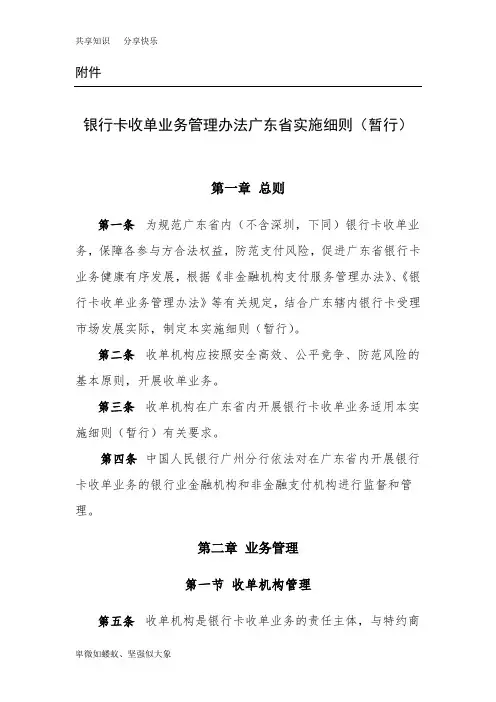 共享知识　分享快乐

附件

银行卡收单业务管理办法广东省实施细则（暂行）

第一章　总则

第一条　为规范广东省内（不含深圳，下同）银行卡收单业务，保障各参与方合法权益，防范支付风险，促进广东省银行卡业务健康有序发展，根据《非金融机构支付服务管理办法》、《银行卡收单业务管理办法》等有关规定，结合广东辖内银行卡受理市场发展实际，制定本实施细则（暂行）。

第二条　收单机构应按照安全高效、公平竞争、防范风险的基本原则，开展收单业务。

第三条　收单机构在广东省内开展银行卡收单业务适用本实施细则（暂行）有关要求。

第四条　中国人民银行广州分行依法对在广东省内开展银行卡收单业务的银行业金融机构和非金融支付机构进行监督和管理。

第二章　业务管理

第一节　收单机构管理

第五条　收单机构是银行卡收单业务的责任主体，与特约商

卑微如蝼蚁、坚强似大象